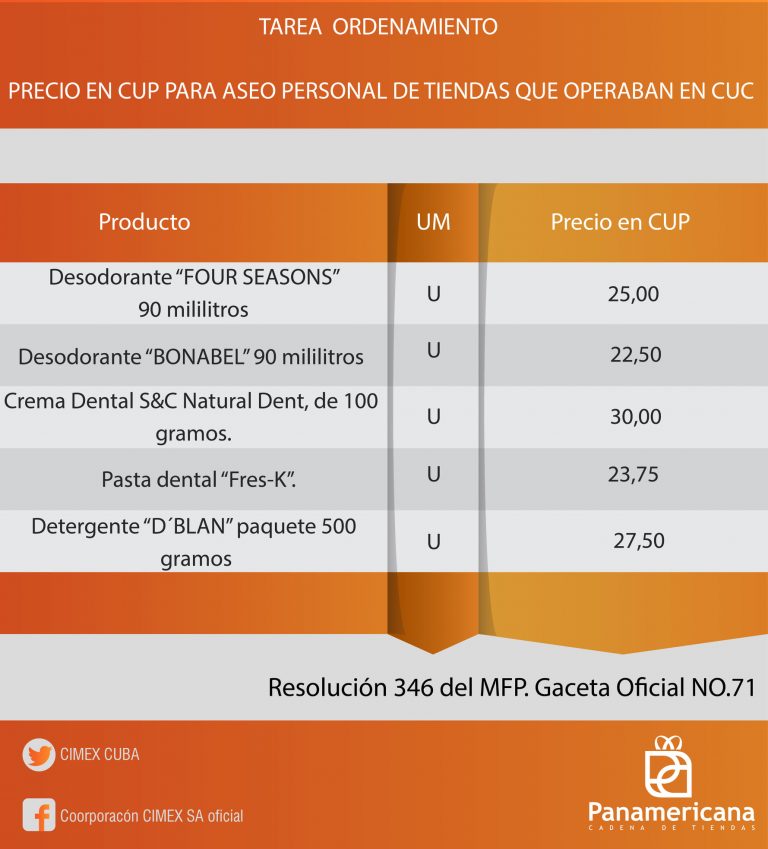 TAREA ORDENAMIENTO

PRECIO EN CUP PARA ASEO PERSONAL DE TIENDAS QUE OPERABAN EN CUC

| Producto | UM | Precio en CUP |
|---|---|---|
| Desodorante “FOUR SEASONS” 90 mililitros | U | 25,00 |
| Desodorante “BONABEL” 90 mililitros | U | 22,50 |
| Crema Dental S&C Natural Dent, de 100 gramos. | U | 30,00 |
| Pasta dental “Fres-K”. | U | 23,75 |
| Detergente “D´BLAN” paquete 500 gramos | U | 27,50 |

Resolución 346 del MFP. Gaceta Oficial NO.71

CIMEX CUBA

Coorporacón CIMEX SA oficial

Panamericana
CADENA DE TIENDAS